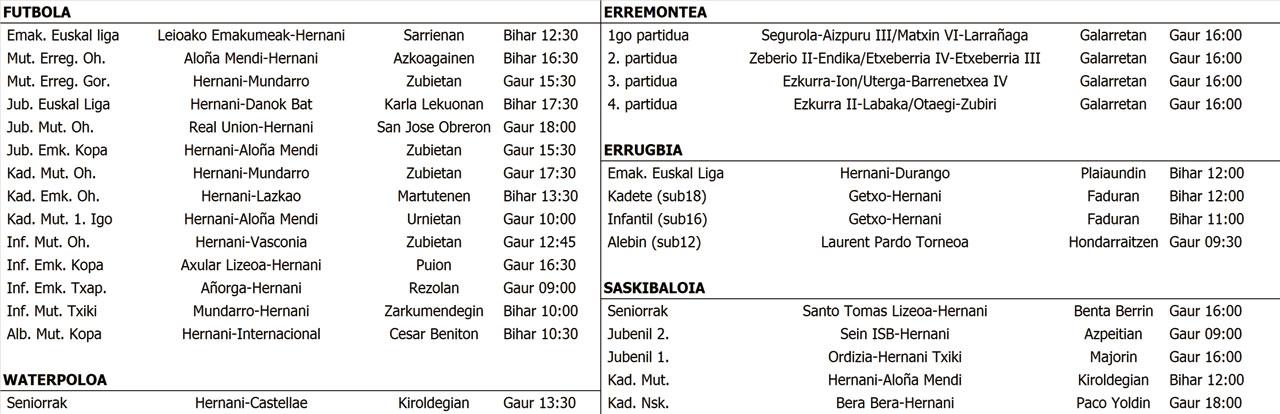 FUTBOLA

| | | | |
|---|---|---|---|
| Emak. Euskal liga | Leioako Emakumeak-Hernani | Sarrienan | Bihar 12:30 |
| Mut. Erreg. Oh. | Aloña Mendi-Hernani | Azkoagainen | Bihar 16:30 |
| Mut. Erreg. Gor. | Hernani-Mundarro | Zubietan | Gaur 15:30 |
| Jub. Euskal Liga | Hernani-Danok Bat | Karla Lekuonan | Bihar 17:30 |
| Jub. Mut. Oh. | Real Union-Hernani | San Jose Obreron | Gaur 18:00 |
| Jub. Emk. Kopa | Hernani-Aloña Mendi | Zubietan | Gaur 15:30 |
| Kad. Mut. Oh. | Hernani-Mundarro | Zubietan | Gaur 17:30 |
| Kad. Emk. Oh. | Hernani-Lazkao | Martutenen | Bihar 13:30 |
| Kad. Mut. 1. Igo | Hernani-Aloña Mendi | Urnietan | Gaur 10:00 |
| Inf. Mut. Oh. | Hernani-Vasconia | Zubietan | Gaur 12:45 |
| Inf. Emk. Kopa | Axular Lizeoa-Hernani | Puion | Gaur 16:30 |
| Inf. Emk. Txap. | Añorga-Hernani | Rezolan | Gaur 09:00 |
| Inf. Mut. Txiki | Mundarro-Hernani | Zarkumendegin | Bihar 10:00 |
| Alb. Mut. Kopa | Hernani-Internacional | Cesar Beniton | Bihar 10:30 |

WATERPOLOA

| | | | |
|---|---|---|---|
| Seniorrak | Hernani-Castellae | Kiroldegian | Gaur 13:30 |

ERREMONTEA

| | | | |
|---|---|---|---|
| 1go partidua | Segurola-Aizpuru III/Matxin VI-Larrañaga | Galarretan | Gaur 16:00 |
| 2. partidua | Zeberio II-Endika/Etxeberria IV-Etxeberria III | Galarretan | Gaur 16:00 |
| 3. partidua | Ezkurra-Ion/Uterga-Barrenetxea IV | Galarretan | Gaur 16:00 |
| 4. partidua | Ezkurra II-Labaka/Otaegi-Zubiri | Galarretan | Gaur 16:00 |

ERRUGBIA

| | | | |
|---|---|---|---|
| Emak. Euskal Liga | Hernani-Durango | Plaiaundin | Bihar 12:00 |
| Kadete (sub18) | Getxo-Hernani | Faduran | Bihar 12:00 |
| Infantil (sub16) | Getxo-Hernani | Faduran | Bihar 11:00 |
| Alebin (sub12) | Laurent Pardo Torneoa | Hondarraitzen | Gaur 09:30 |

SASKIBALOIA

| | | | |
|---|---|---|---|
| Seniorrak | Santo Tomas Lizeoa-Hernani | Benta Berrin | Gaur 16:00 |
| Jubenil 2. | Sein ISB-Hernani | Azpeitian | Gaur 09:00 |
| Jubenil 1. | Ordizia-Hernani Txiki | Majorin | Gaur 16:00 |
| Kad. Mut. | Hernani-Aloña Mendi | Kiroldegian | Bihar 12:00 |
| Kad. Nsk. | Bera Bera-Hernani | Paco Yoldin | Gaur 18:00 |